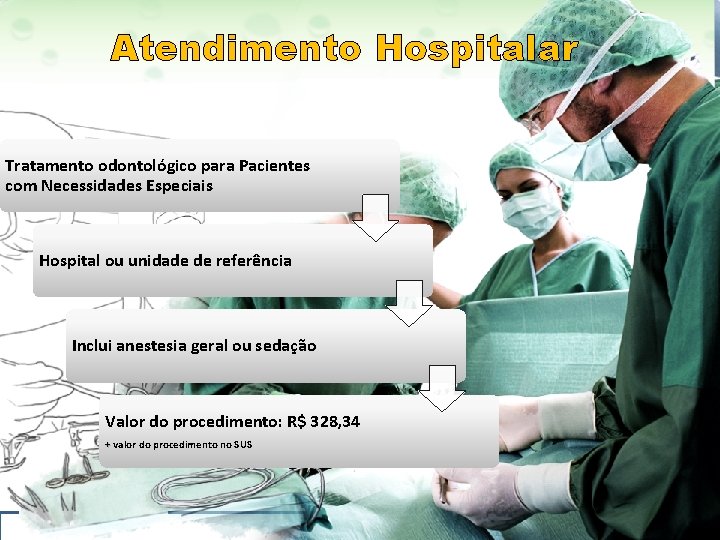 Atendimento Hospitalar

Tratamento odontológico para Pacientes com Necessidades Especiais

Hospital ou unidade de referência

Inclui anestesia geral ou sedação

Valor do procedimento: R$ 328,34

+ valor do procedimento no SUS